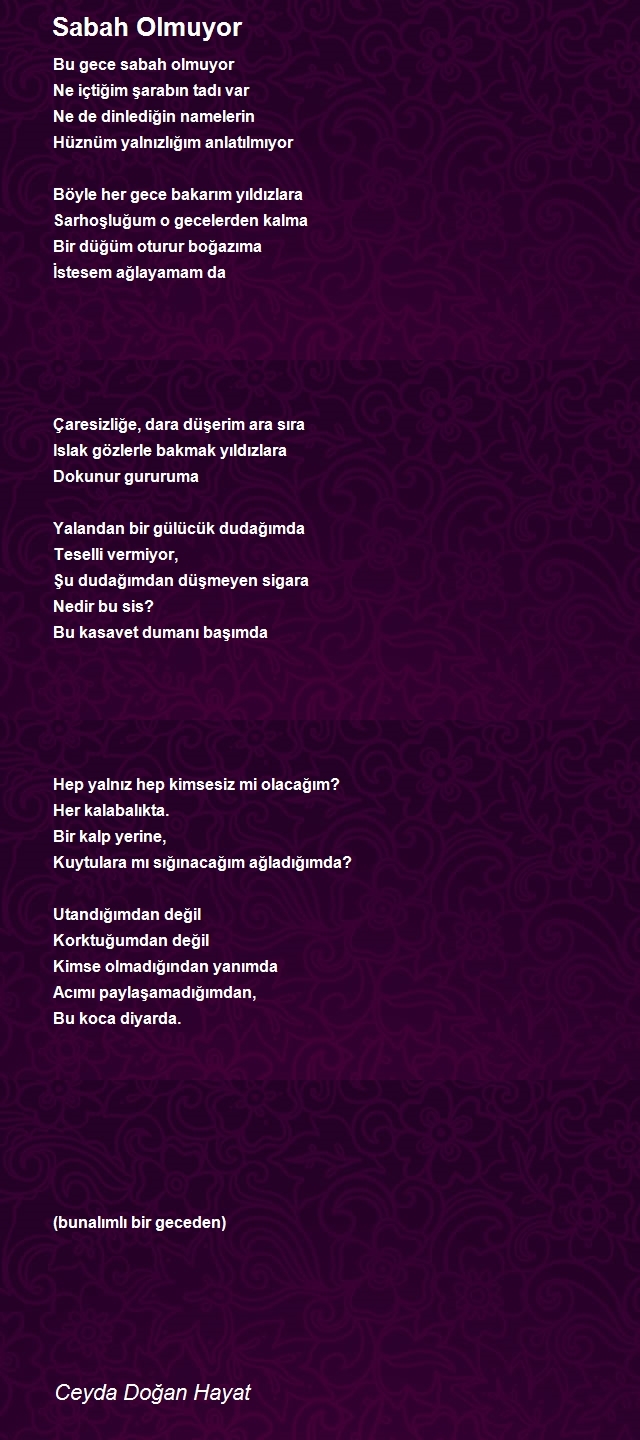 Sabah Olmuyor

Bu gece sabah olmuyor
Ne içtiğim şarabın tadı var
Ne de dinlediğin namelerin
Hüznüm yalnızlığım anlatılmıyor

Böyle her gece bakarım yıldızlara
Sarhoşluğum o gecelerden kalma
Bir düğüm oturur boğazıma
İstesem ağlayamam da

Çaresizliğe, dara düşerim ara sıra
Islak gözlerle bakmak yıldızlara
Dokunur gururuma

Yalandan bir gülücük dudağımda
Teselli vermiyor,
Şu dudağımdan düşmeyen sigara
Nedir bu sis?
Bu kasavet dumanı başımda

Hep yalnız hep kimsesiz mi olacağım?
Her kalabalıkta.
Bir kalp yerine,
Kuytulara mı sığınacağım ağladığımda?

Utandığımdan değil
Korktuğumdan değil
Kimse olmadığından yanımda
Acımı paylaşamadığımdan,
Bu koca diyarda.

(bunalımlı bir geceden)

Ceyda Doğan Hayat